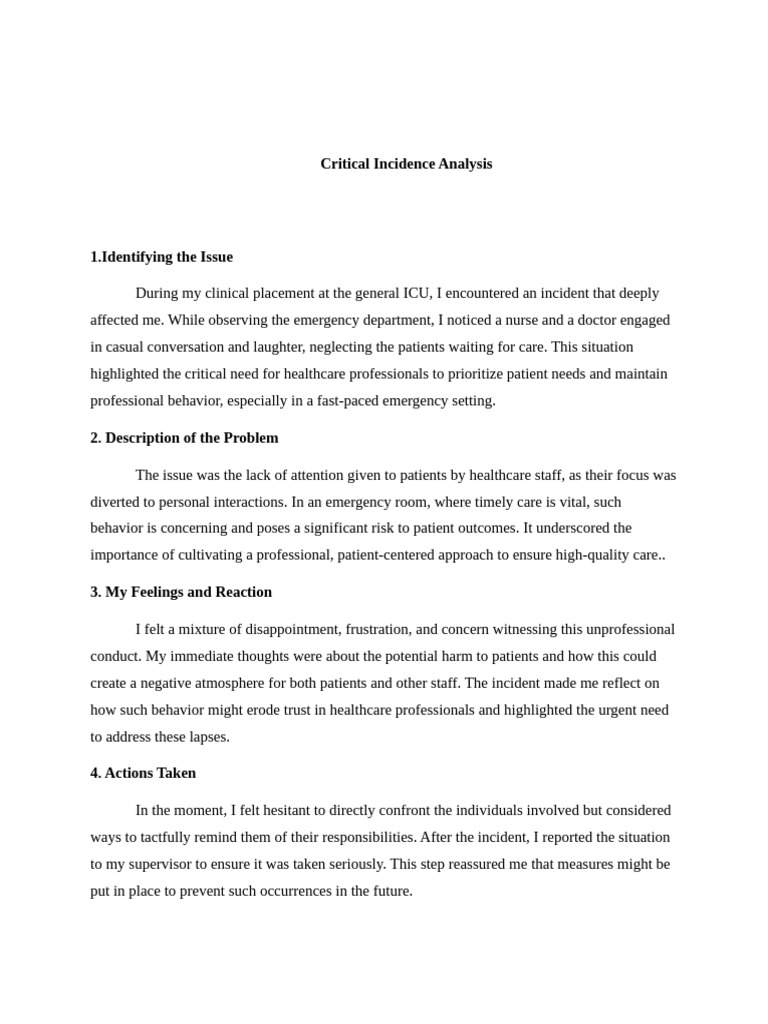 Critical Incidence Analysis

1.Identifying the Issue

During my clinical placement at the general ICU, I encountered an incident that deeply affected me. While observing the emergency department, I noticed a nurse and a doctor engaged in casual conversation and laughter, neglecting the patients waiting for care. This situation highlighted the critical need for healthcare professionals to prioritize patient needs and maintain professional behavior, especially in a fast-paced emergency setting.

2. Description of the Problem

The issue was the lack of attention given to patients by healthcare staff, as their focus was diverted to personal interactions. In an emergency room, where timely care is vital, such behavior is concerning and poses a significant risk to patient outcomes. It underscored the importance of cultivating a professional, patient-centered approach to ensure high-quality care..

3. My Feelings and Reaction

I felt a mixture of disappointment, frustration, and concern witnessing this unprofessional conduct. My immediate thoughts were about the potential harm to patients and how this could create a negative atmosphere for both patients and other staff. The incident made me reflect on how such behavior might erode trust in healthcare professionals and highlighted the urgent need to address these lapses.

4. Actions Taken

In the moment, I felt hesitant to directly confront the individuals involved but considered ways to tactfully remind them of their responsibilities. After the incident, I reported the situation to my supervisor to ensure it was taken seriously. This step reassured me that measures might be put in place to prevent such occurrences in the future.